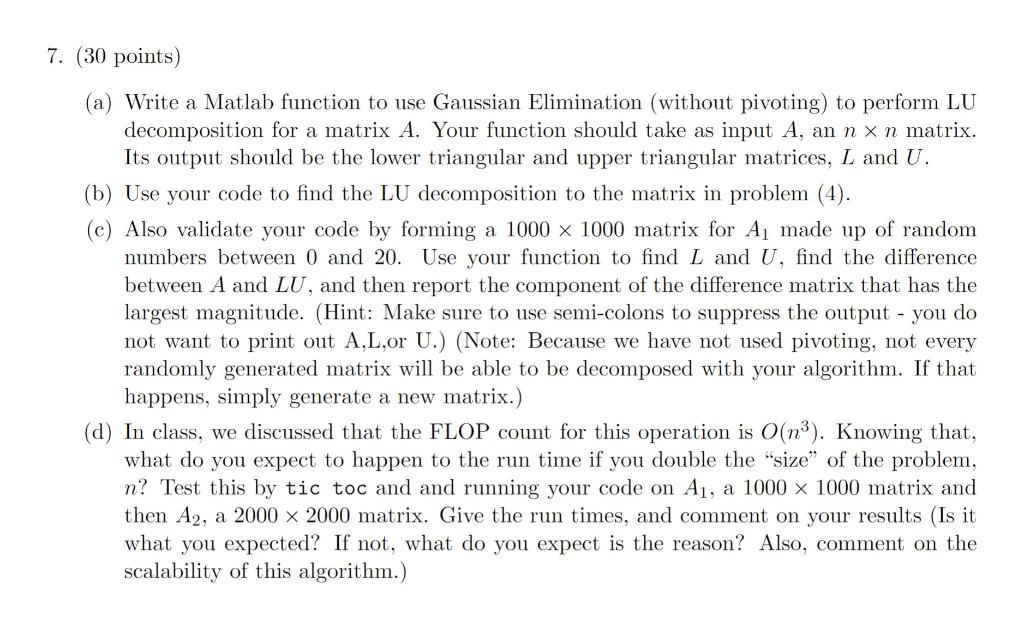 7. (30 points)

(a) Write a Matlab function to use Gaussian Elimination (without pivoting) to perform LU decomposition for a matrix $A$. Your function should take as input $A$, an $n \times n$ matrix. Its output should be the lower triangular and upper triangular matrices, $L$ and $U$.

(b) Use your code to find the LU decomposition to the matrix in problem (4).

(c) Also validate your code by forming a $1000 \times 1000$ matrix for $A_1$ made up of random numbers between 0 and 20. Use your function to find $L$ and $U$, find the difference between $A$ and $LU$, and then report the component of the difference matrix that has the largest magnitude. (Hint: Make sure to use semi-colons to suppress the output - you do not want to print out A,L,or U.) (Note: Because we have not used pivoting, not every randomly generated matrix will be able to be decomposed with your algorithm. If that happens, simply generate a new matrix.)

(d) In class, we discussed that the FLOP count for this operation is $O(n^3)$. Knowing that, what do you expect to happen to the run time if you double the "size" of the problem, $n$? Test this by tic toc and and running your code on $A_1$, a $1000 \times 1000$ matrix and then $A_2$, a $2000 \times 2000$ matrix. Give the run times, and comment on your results (Is it what you expected? If not, what do you expect is the reason? Also, comment on the scalability of this algorithm.)